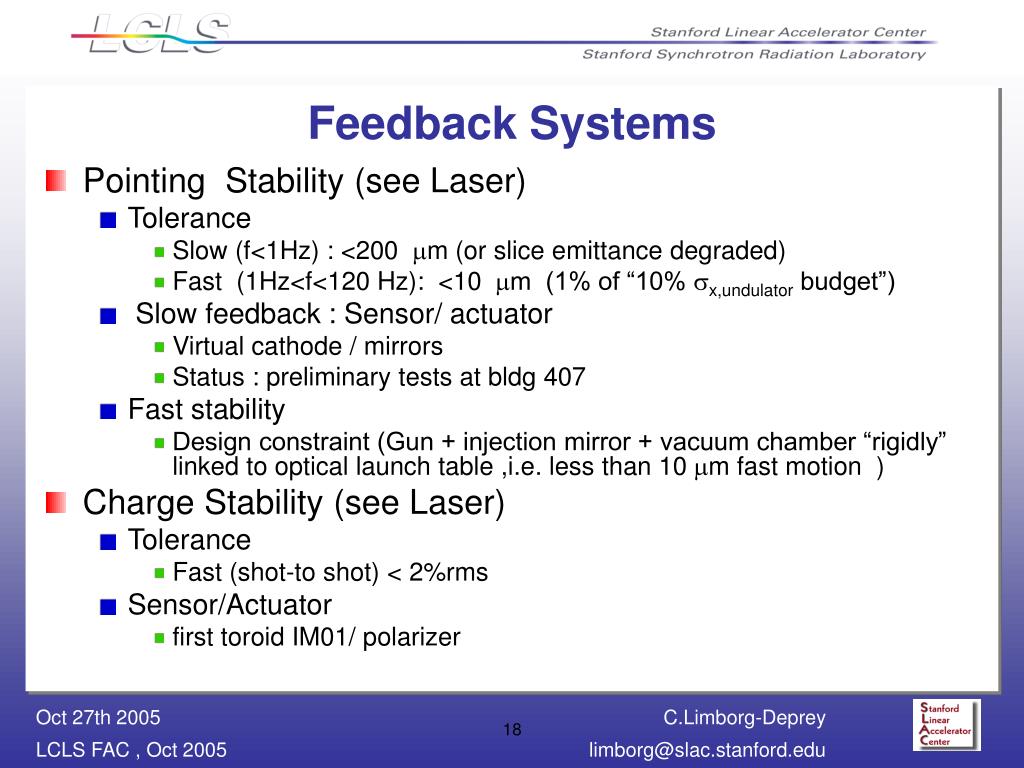 LCLS

Stanford Linear Accelerator Center
Stanford Synchrotron Radiation Laboratory

Feedback Systems

Pointing Stability (see Laser)
Tolerance
Slow (f<1Hz) : <200 $\mu$m (or slice emittance degraded)
Fast (1Hz<f<120 Hz): <10 $\mu$m (1% of “10% $\sigma_{x,undulator}$ budget”)
Slow feedback : Sensor/ actuator
Virtual cathode / mirrors
Status : preliminary tests at bldg 407
Fast stability
Design constraint (Gun + injection mirror + vacuum chamber “rigidly” linked to optical launch table ,i.e. less than 10 $\mu$m fast motion )
Charge Stability (see Laser)
Tolerance
Fast (shot-to shot) < 2%rms
Sensor/Actuator
first toroid IM01/ polarizer

Oct 27th 2005
LCLS FAC , Oct 2005
18
C.Limborg-Deprey
limborg@slac.stanford.edu
Stanford Linear Accelerator Center